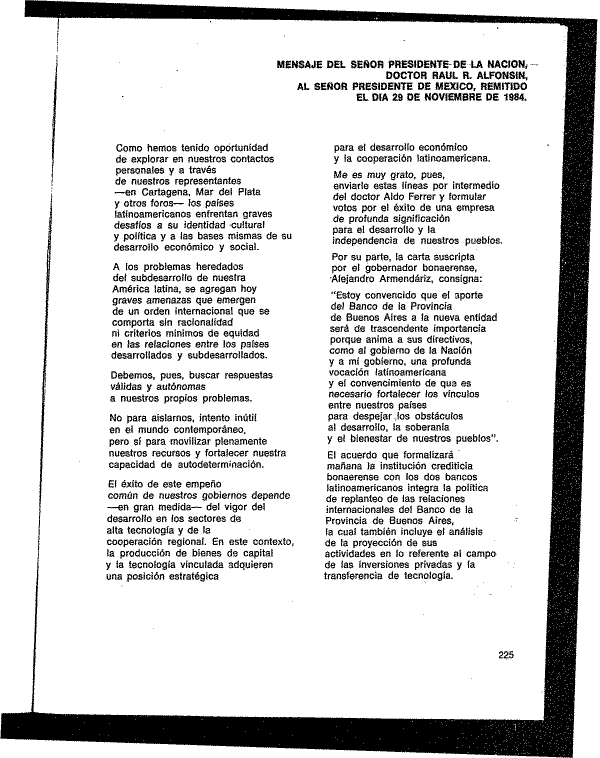 MENSAJE DEL SEÑOR PRESIDENTE DE LA NACION, DOCTOR RAUL R. ALFONSIN, AL SEÑOR PRESIDENTE DE MEXICO, REMITIDO EL DIA 29 DE NOVIEMBRE DE 1984.

Como hemos tenido oportunidad de explorar en nuestros contactos personales y a través de nuestros representantes —en Cartagena, Mar del Plata y otros foros— los países latinoamericanos enfrentan graves desafíos a su identidad cultural y política y a las bases mismas de su desarrollo económico y social.

A los problemas heredados del subdesarrollo de nuestra América latina, se agregan hoy graves amenazas que emergen de un orden internacional que se comporta sin racionalidad ni criterios mínimos de equidad en las relaciones entre los países desarrollados y subdesarrollados.

Debemos, pues, buscar respuestas válidas y autónomas a nuestros propios problemas.

No para aislarnos, intento inútil en el mundo contemporáneo, pero sí para movilizar plenamente nuestros recursos y fortalecer nuestra capacidad de autodeterminación.

El éxito de este empeño común de nuestros gobiernos depende —en gran medida— del vigor del desarrollo en los sectores de alta tecnología y de la cooperación regional. En este contexto, la producción de bienes de capital y la tecnología vinculada adquieren una posición estratégica para el desarrollo económico y la cooperación latinoamericana.

Me es muy grato, pues, enviarle estas líneas por intermedio del doctor Aldo Ferrer y formular votos por el éxito de una empresa de profunda significación para el desarrollo y la independencia de nuestros pueblos.

Por su parte, la carta suscripta por el gobernador bonaerense, Alejandro Armendáriz, consigna:

"Estoy convencido que el aporte del Banco de la Provincia de Buenos Aires a la nueva entidad será de trascendente importancia porque anima a sus directivos, como al gobierno de la Nación y a mi gobierno, una profunda vocación latinoamericana y el convencimiento de que es necesario fortalecer los vínculos entre nuestros países para despejar los obstáculos al desarrollo, la soberanía y el bienestar de nuestros pueblos".

El acuerdo que formalizará mañana la institución crediticia bonaerense con los dos bancos latinoamericanos integra la política de replanteo de las relaciones internacionales del Banco de la Provincia de Buenos Aires, la cual también incluye el análisis de la proyección de sus actividades en lo referente al campo de las inversiones privadas y la transferencia de tecnología.

225